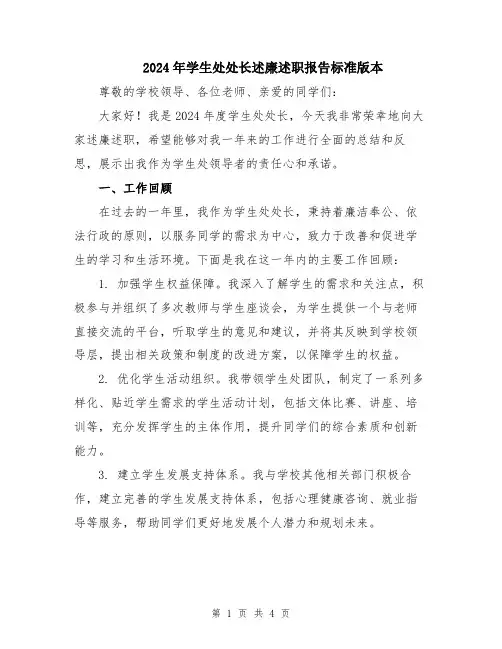 2024年学生处处长述廉述职报告标准版本

尊敬的学校领导、各位老师、亲爱的同学们:

大家好！我是2024年度学生处处长，今天我非常荣幸地向大家述廉述职，希望能够对我一年来的工作进行全面的总结和反思，展示出我作为学生处领导者的责任心和承诺。

一、工作回顾

在过去的一年里，我作为学生处处长，秉持着廉洁奉公、依法行政的原则，以服务同学的需求为中心，致力于改善和促进学生的学习和生活环境。下面是我在这一年内的主要工作回顾：

1. 加强学生权益保障。我深入了解学生的需求和关注点，积极参与并组织了多次教师与学生座谈会，为学生提供一个与老师直接交流的平台，听取学生的意见和建议，并将其反映到学校领导层，提出相关政策和制度的改进方案，以保障学生的权益。

2. 优化学生活动组织。我带领学生处团队，制定了一系列多样化、贴近学生需求的学生活动计划，包括文体比赛、讲座、培训等，充分发挥学生的主体作用，提升同学们的综合素质和创新能力。

3. 建立学生发展支持体系。我与学校其他相关部门积极合作，建立完善的学生发展支持体系，包括心理健康咨询、就业指导等服务，帮助同学们更好地发展个人潜力和规划未来。

第 1 页 共 4 页